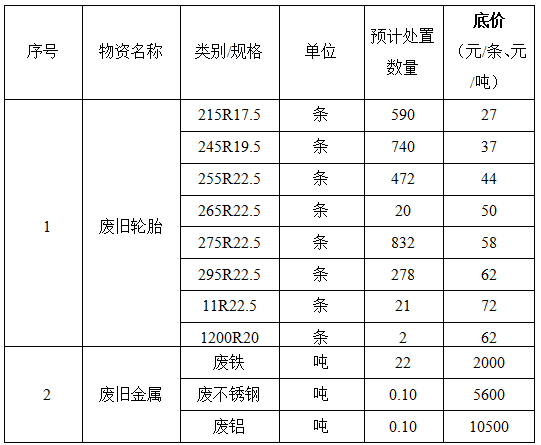 | 序号 | 物资名称 | 类别/规格 | 单位 | 预计处置数量 | 底价（元/条、元/吨） |
|---|---|---|---|---|---|
| 1 | 废旧轮胎 | 215R17.5 | 条 | 590 | 27 |
|  |  | 245R19.5 | 条 | 740 | 37 |
|  |  | 255R22.5 | 条 | 472 | 44 |
|  |  | 265R22.5 | 条 | 20 | 50 |
|  |  | 275R22.5 | 条 | 832 | 58 |
|  |  | 295R22.5 | 条 | 278 | 62 |
|  |  | 11R22.5 | 条 | 21 | 72 |
|  |  | 1200R20 | 条 | 2 | 62 |
| 2 | 废旧金属 | 废铁 | 吨 | 22 | 2000 |
|  |  | 废不锈钢 | 吨 | 0.10 | 5600 |
|  |  | 废铝 | 吨 | 0.10 | 10500 |